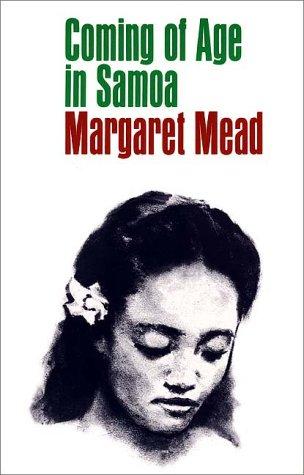 Coming of Age in Samoa
Margaret Mead